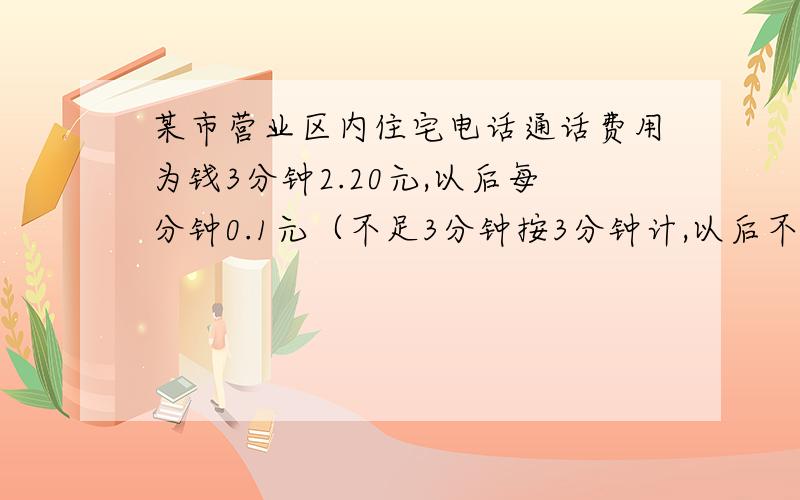 某市营业区内住宅电话通话费用为钱3分钟2.20元,以后每分钟0.1元（不足3分钟按3分钟计,以后不